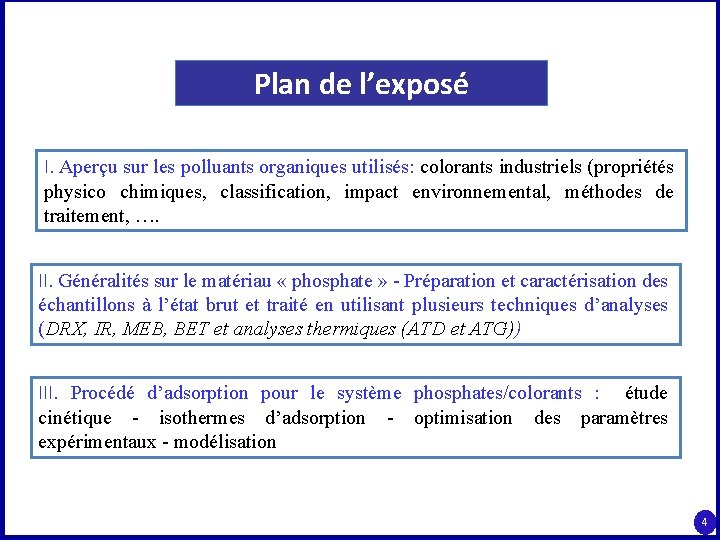 Plan de l’exposé

I. Aperçu sur les polluants organiques utilisés: colorants industriels (propriétés physico chimiques, classification, impact environnemental, méthodes de traitement, ….

II. Généralités sur le matériau « phosphate » - Préparation et caractérisation des échantillons à l’état brut et traité en utilisant plusieurs techniques d’analyses (DRX, IR, MEB, BET et analyses thermiques (ATD et ATG))

III. Procédé d’adsorption pour le système phosphates/colorants : étude cinétique - isothermes d’adsorption - optimisation des paramètres expérimentaux - modélisation

4